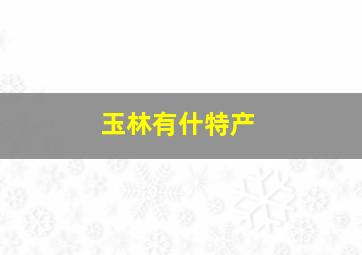 玉林有什特产